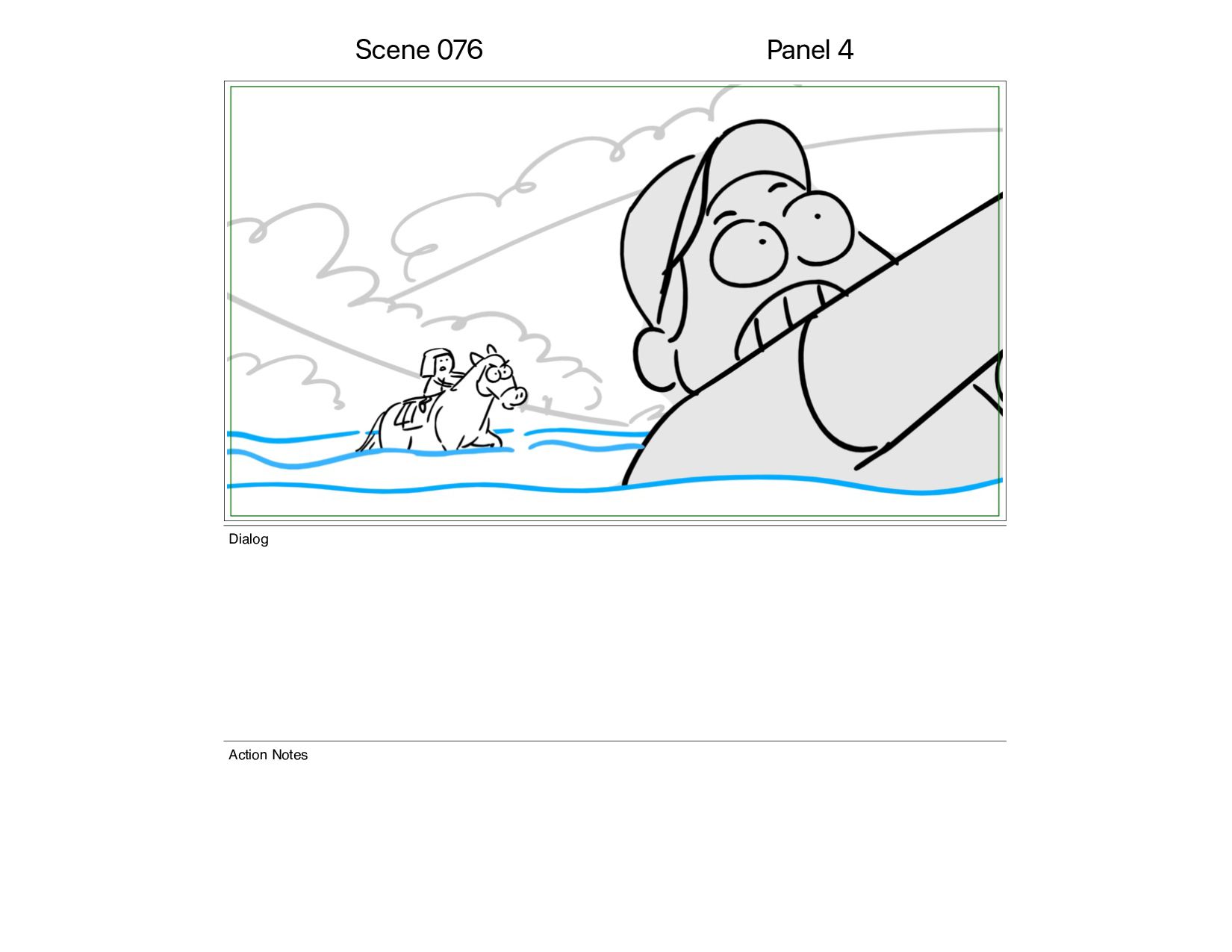 Scene 076

Panel 4

Dialog

Action Notes